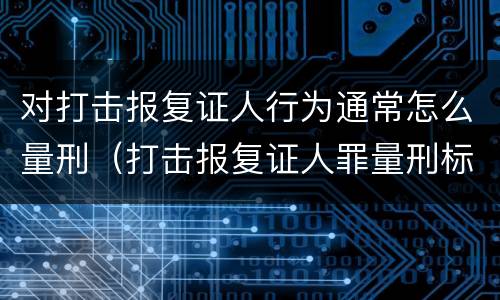 对打击报复证人行为通常怎么量刑（打击报复证人罪量刑标